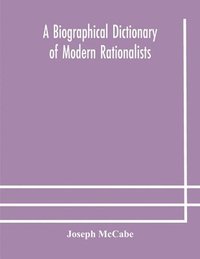 A Biographical Dictionary of Modern Rationalists

Joseph McCabe